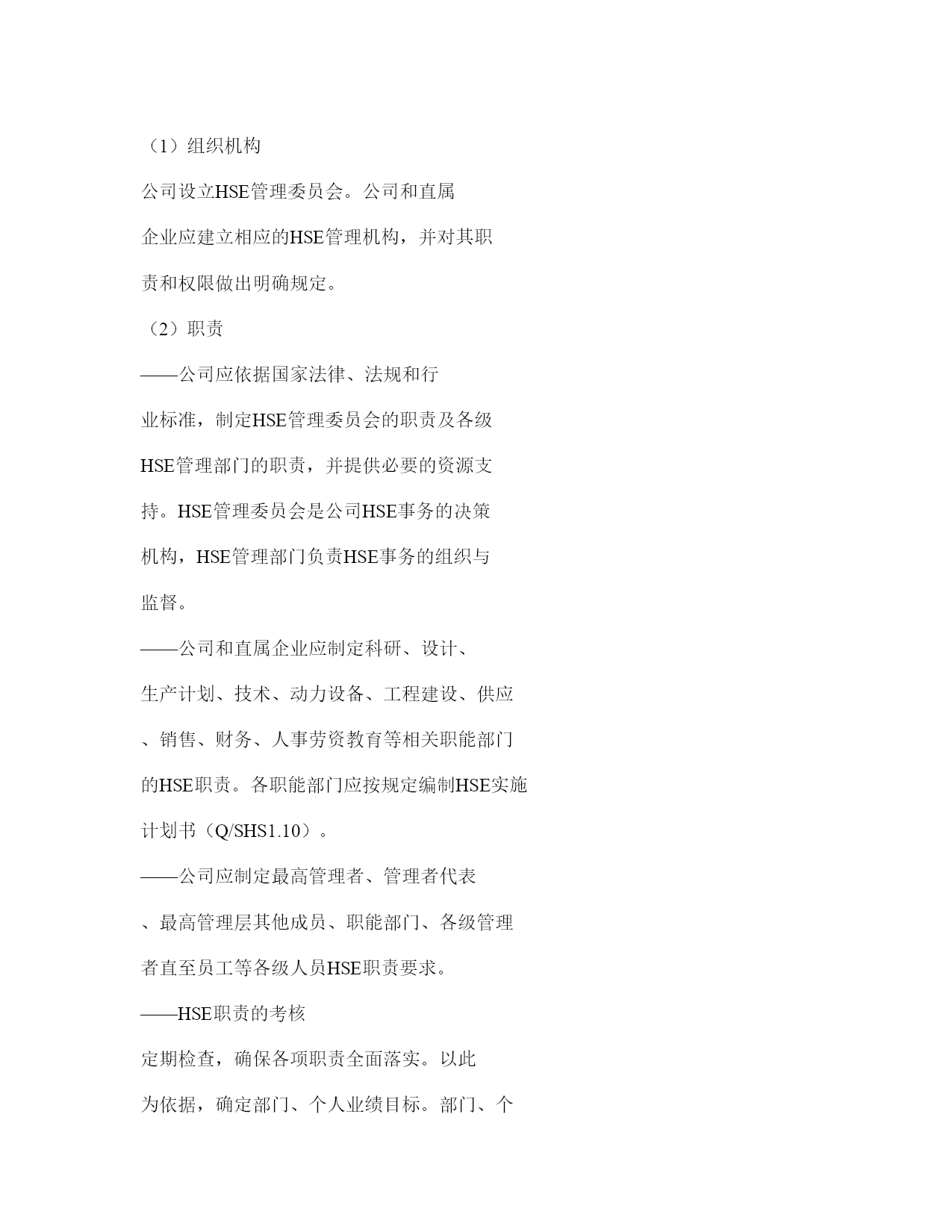 （1）组织机构

公司设立HSE管理委员会。公司和直属企业应建立相应的HSE管理机构，并对其职责和权限做出明确规定。

（2）职责

——公司应依据国家法律、法规和行业标准，制定HSE管理委员会的职责及各级HSE管理部门的职责，并提供必要的资源支持。HSE管理委员会是公司HSE事务的决策机构，HSE管理部门负责HSE事务的组织与监督。

——公司和直属企业应制定科研、设计、生产计划、技术、动力设备、工程建设、供应、销售、财务、人事劳资教育等相关职能部门的HSE职责。各职能部门应按规定编制HSE实施计划书（Q/SHS1.10）。

——公司应制定最高管理者、管理者代表、最高管理层其他成员、职能部门、各级管理者直至员工等各级人员HSE职责要求。

——HSE职责的考核

定期检查，确保各项职责全面落实。以此为依据，确定部门、个人业绩目标。部门、个